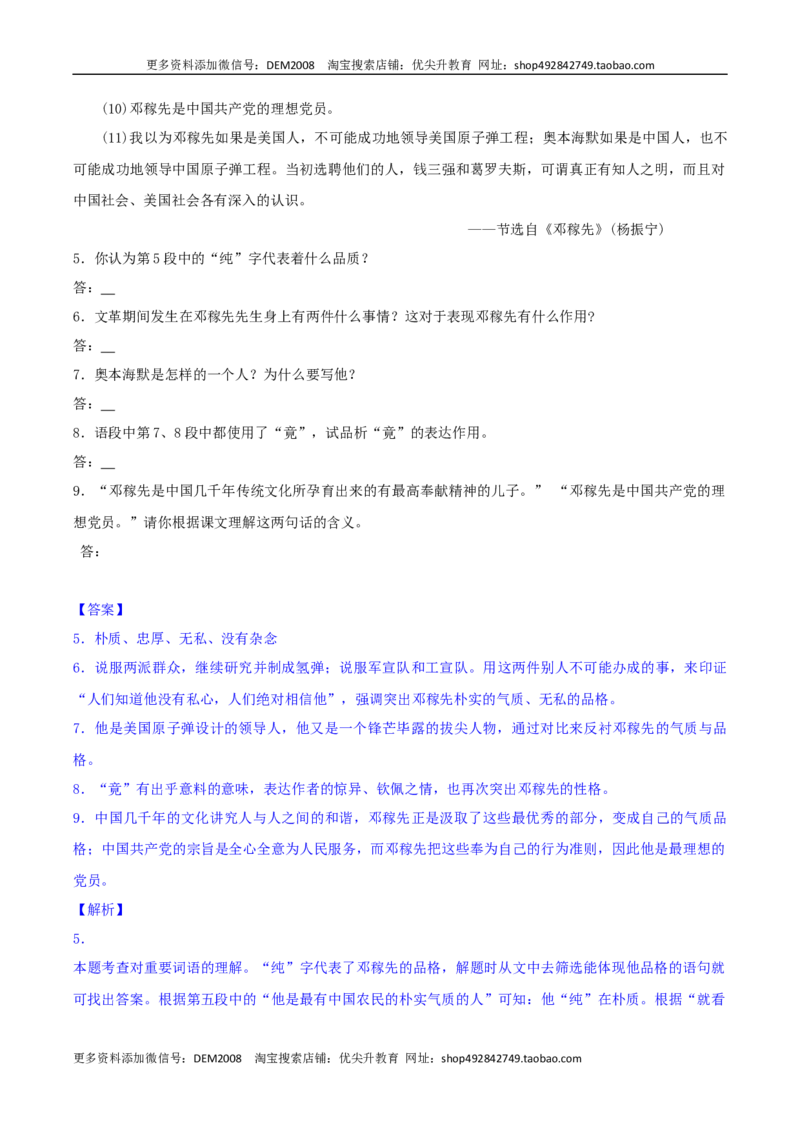 更多资料添加微信号：DEM2008 淘宝搜索店铺：优尖升教育 网址：shop492842749.taobao.com

(10)邓稼先是中国共产党的理想党员。

(11)我以为邓稼先如果是美国人，不可能成功地领导美国原子弹工程；奥本海默如果是中国人，也不可能成功地领导中国原子弹工程。当初选聘他们的人，钱三强和葛罗夫斯，可谓真正有知人之明，而且对中国社会、美国社会各有深入的认识。

——节选自《邓稼先》(杨振宁)

5．你认为第5段中的“纯”字代表着什么品质？

答：____

6．文革期间发生在邓稼先先生身上有两件什么事情？这对于表现邓稼先有什么作用?

答：____

7．奥本海默是怎样的一个人？为什么要写他？

答：____

8．语段中第7、8段中都使用了“竟”，试品析“竟”的表达作用。

答：____

9．“邓稼先是中国几千年传统文化所孕育出来的有最高奉献精神的儿子。” “邓稼先是中国共产党的理想党员。”请你根据课文理解这两句话的含义。

答：

【答案】

5．朴质、忠厚、无私、没有杂念

6．说服两派群众，继续研究并制成氢弹；说服军宣队和工宣队。用这两件别人不可能办成的事，来印证“人们知道他没有私心，人们绝对相信他”，强调突出邓稼先朴实的气质、无私的品格。

7．他是美国原子弹设计的领导人，他又是一个锋芒毕露的拔尖人物，通过对比来反衬邓稼先的气质与品格。

8．“竟”有出乎意料的意味，表达作者的惊异、钦佩之情，也再次突出邓稼先的性格。

9．中国几千年的文化讲究人与人之间的和谐，邓稼先正是汲取了这些最优秀的部分，变成自己的气质品格；中国共产党的宗旨是全心全意为人民服务，而邓稼先把这些奉为自己的行为准则，因此他是最理想的党员。

【解析】

5．

本题考查对重要词语的理解。“纯”字代表了邓稼先的品格，解题时从文中去筛选能体现他品格的语句就可找出答案。根据第五段中的“他是最有中国农民的朴实气质的人”可知：他“纯”在朴质。根据“就看

更多资料添加微信号：DEM2008 淘宝搜索店铺：优尖升教育 网址：shop492842749.taobao.com